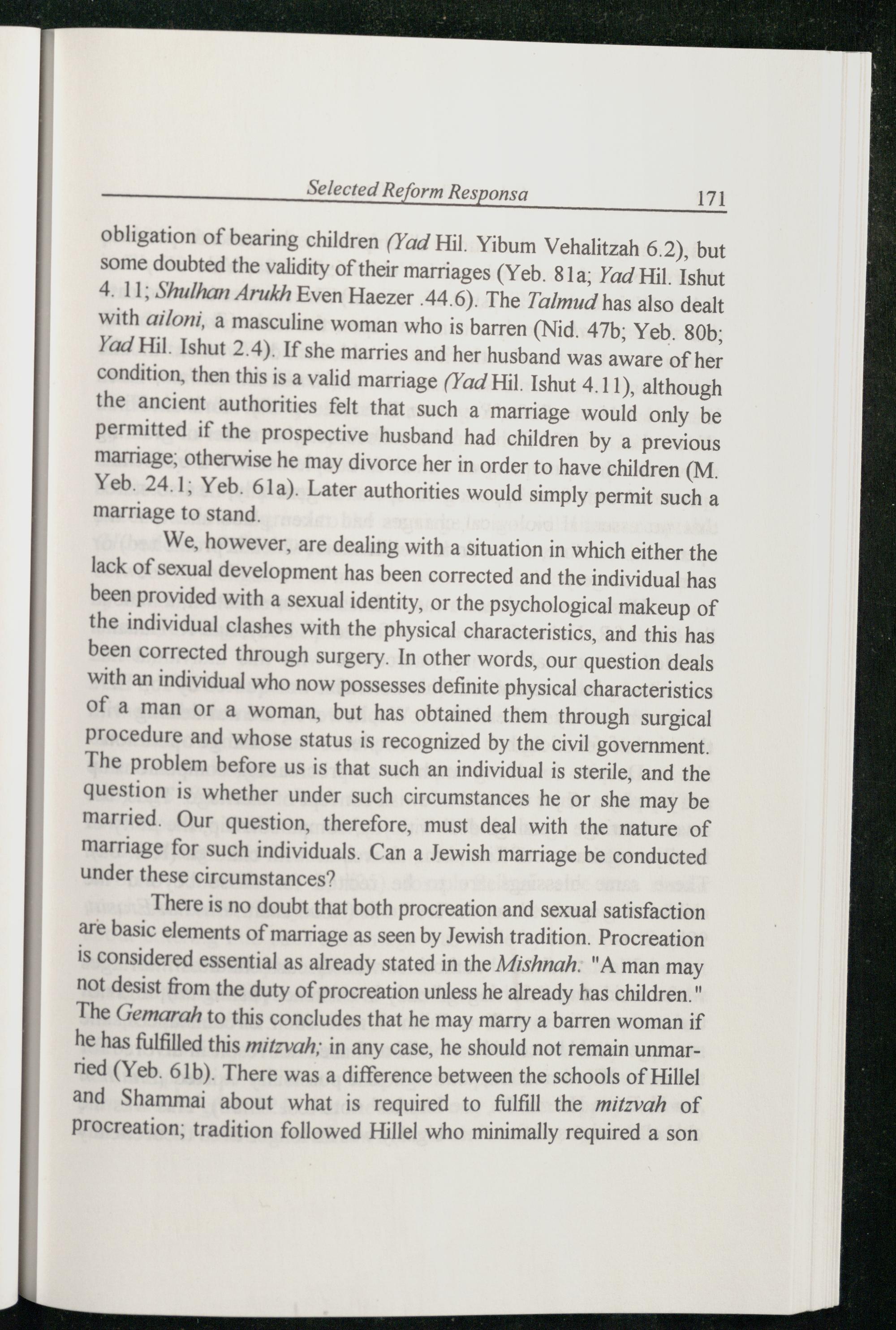 Selected Reform Responsa 171

obligation of bearing children (Yad Hil. Yibum Vehalitzah 6.2), but some doubted the validity of their marriages (Yeb. 81a; Yad Hil. Ishut 4. 11; Shulhan Arukh Even Haezer .44.6). The Talmud has also dealt with ailoni, a masculine woman who is barren (Nid. 47b; Yeb. 80b; Yad Hil. Ishut 2.4). If she marries and her husband was aware of her condition, then this is a valid marriage (Yad Hil. Ishut 4.11), although the ancient authorities felt that such a marriage would only be permitted if the prospective husband had children by a previous marriage; otherwise he may divorce her in order to have children (M. Yeb. 24.1; Yeb. 61a). Later authorities would simply permit such a marriage to stand.

We, however, are dealing with a situation in which either the lack of sexual development has been corrected and the individual has been provided with a sexual identity, or the psychological makeup of the individual clashes with the physical characteristics, and this has been corrected through surgery. In other words, our question deals with an individual who now possesses definite physical characteristics of a man or a woman, but has obtained them through surgical procedure and whose status is recognized by the civil government. The problem before us is that such an individual is sterile, and the question is whether under such circumstances he or she may be married. Our question, therefore, must deal with the nature of marriage for such individuals. Can a Jewish marriage be conducted under these circumstances?

There is no doubt that both procreation and sexual satisfaction are basic elements of marriage as seen by Jewish tradition. Procreation is considered essential as already stated in the Mishnah: "A man may not desist from the duty of procreation unless he already has children." The Gemarah to this concludes that he may marry a barren woman if he has fulfilled this mitzvah; in any case, he should not remain unmarried (Yeb. 61b). There was a difference between the schools of Hillel and Shammai about what is required to fulfill the mitzvah of procreation; tradition followed Hillel who minimally required a son